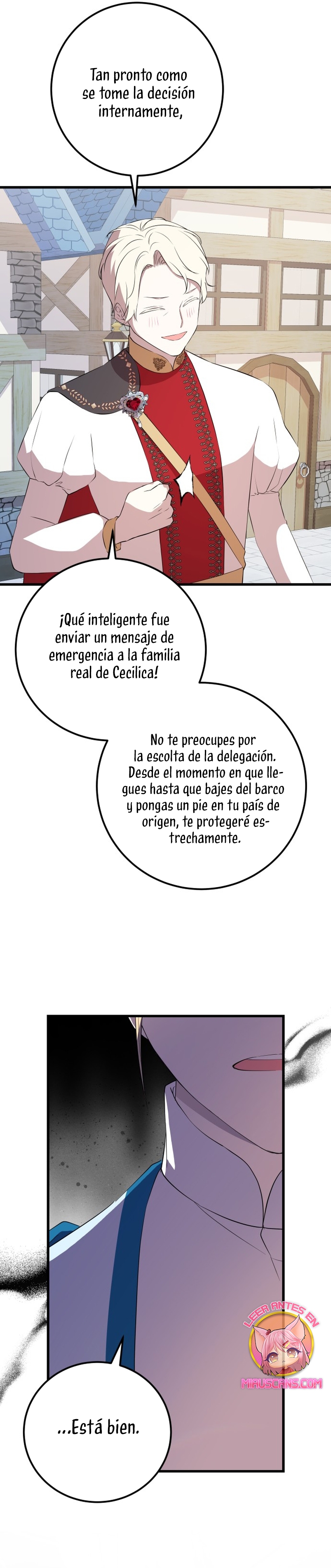 Tan pronto como se tome la decisión internamente,

¡Qué inteligente fue enviar un mensaje de emergencia a la familia real de Cecilica!

No te preocupes por la escolta de la delegación. Desde el momento en que llegues hasta que bajes del barco y pongas un pie en tu país de origen, te protegeré estrechamente.

LEER ANTES EN
MIAUSCANS.COM

...Está bien.